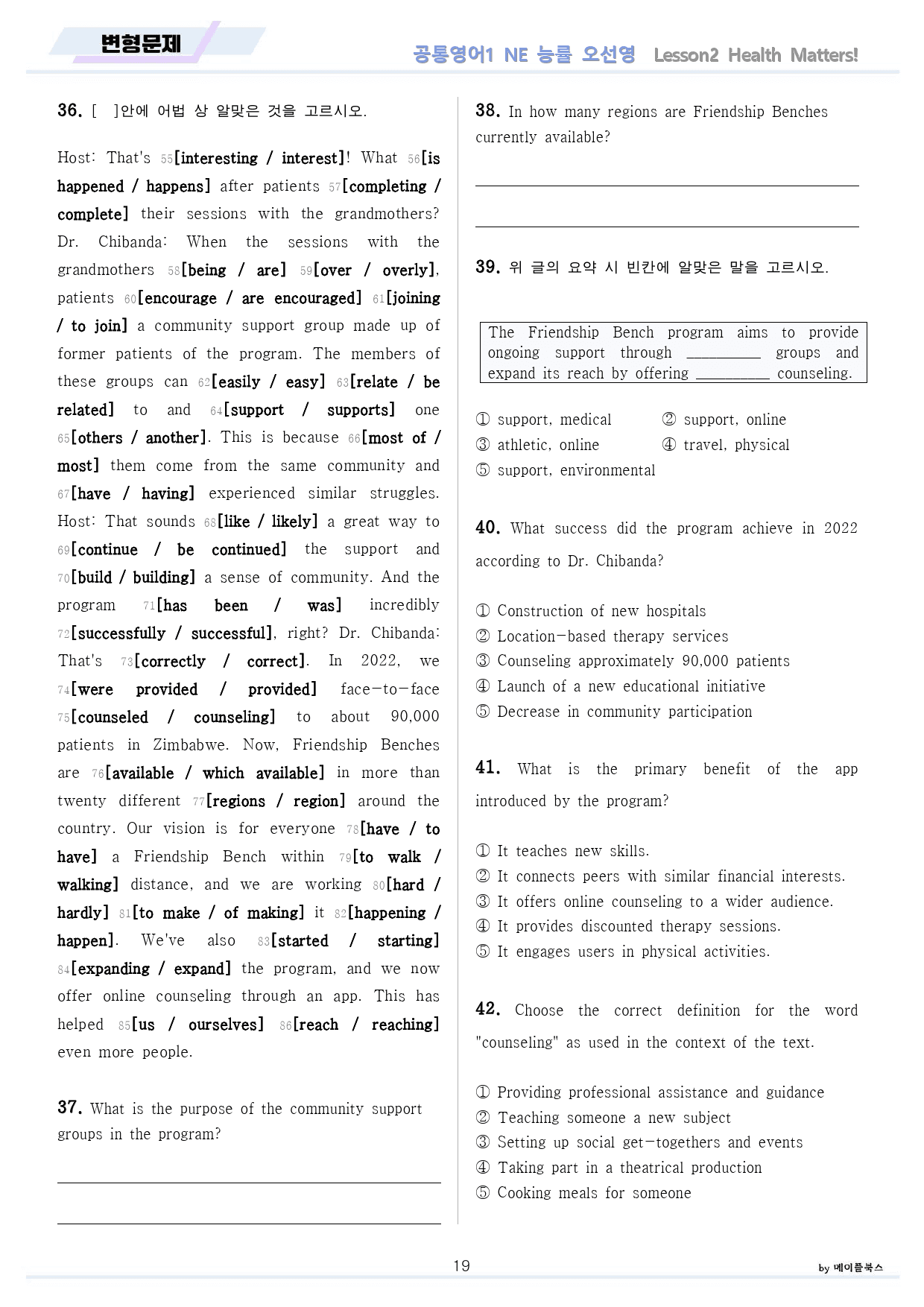 변형문제

공통영어1 NE 능률 오선영 Lesson2 Health Matters!

36. [ ]안에 어법 상 알맞은 것을 고르시오.

Host: That's 55[interesting / interest]! What 56[is happened / happens] after patients 57[completing / complete] their sessions with the grandmothers? Dr. Chibanda: When the sessions with the grandmothers 58[being / are] 59[over / overly], patients 60[encourage / are encouraged] 61[joining / to join] a community support group made up of former patients of the program. The members of these groups can 62[easily / easy] 63[relate / be related] to and 64[support / supports] one 65[others / another]. This is because 66[most of / most] them come from the same community and 67[have / having] experienced similar struggles. Host: That sounds 68[like / likely] a great way to 69[continue / be continued] the support and 70[build / building] a sense of community. And the program 71[has been / was] incredibly 72[successfully / successful], right? Dr. Chibanda: That's 73[correctly / correct]. In 2022, we 74[were provided / provided] face-to-face 75[counseled / counseling] to about 90,000 patients in Zimbabwe. Now, Friendship Benches are 76[available / which available] in more than twenty different 77[regions / region] around the country. Our vision is for everyone 78[have / to have] a Friendship Bench within 79[to walk / walking] distance, and we are working 80[hard / hardly] 81[to make / of making] it 82[happening / happen]. We've also 83[started / starting] 84[expanding / expand] the program, and we now offer online counseling through an app. This has helped 85[us / ourselves] 86[reach / reaching] even more people.

37. What is the purpose of the community support groups in the program?

____

____

38. In how many regions are Friendship Benches currently available?

____

____

39. 위 글의 요약 시 빈칸에 알맞은 말을 고르시오.

The Friendship Bench program aims to provide ongoing support through ____ groups and expand its reach by offering ____ counseling.

① support, medical
② support, online
③ athletic, online
④ travel, physical
⑤ support, environmental

40. What success did the program achieve in 2022 according to Dr. Chibanda?

① Construction of new hospitals
② Location-based therapy services
③ Counseling approximately 90,000 patients
④ Launch of a new educational initiative
⑤ Decrease in community participation

41. What is the primary benefit of the app introduced by the program?

① It teaches new skills.
② It connects peers with similar financial interests.
③ It offers online counseling to a wider audience.
④ It provides discounted therapy sessions.
⑤ It engages users in physical activities.

42. Choose the correct definition for the word "counseling" as used in the context of the text.

① Providing professional assistance and guidance
② Teaching someone a new subject
③ Setting up social get-togethers and events
④ Taking part in a theatrical production
⑤ Cooking meals for someone

19

by 메이플북스